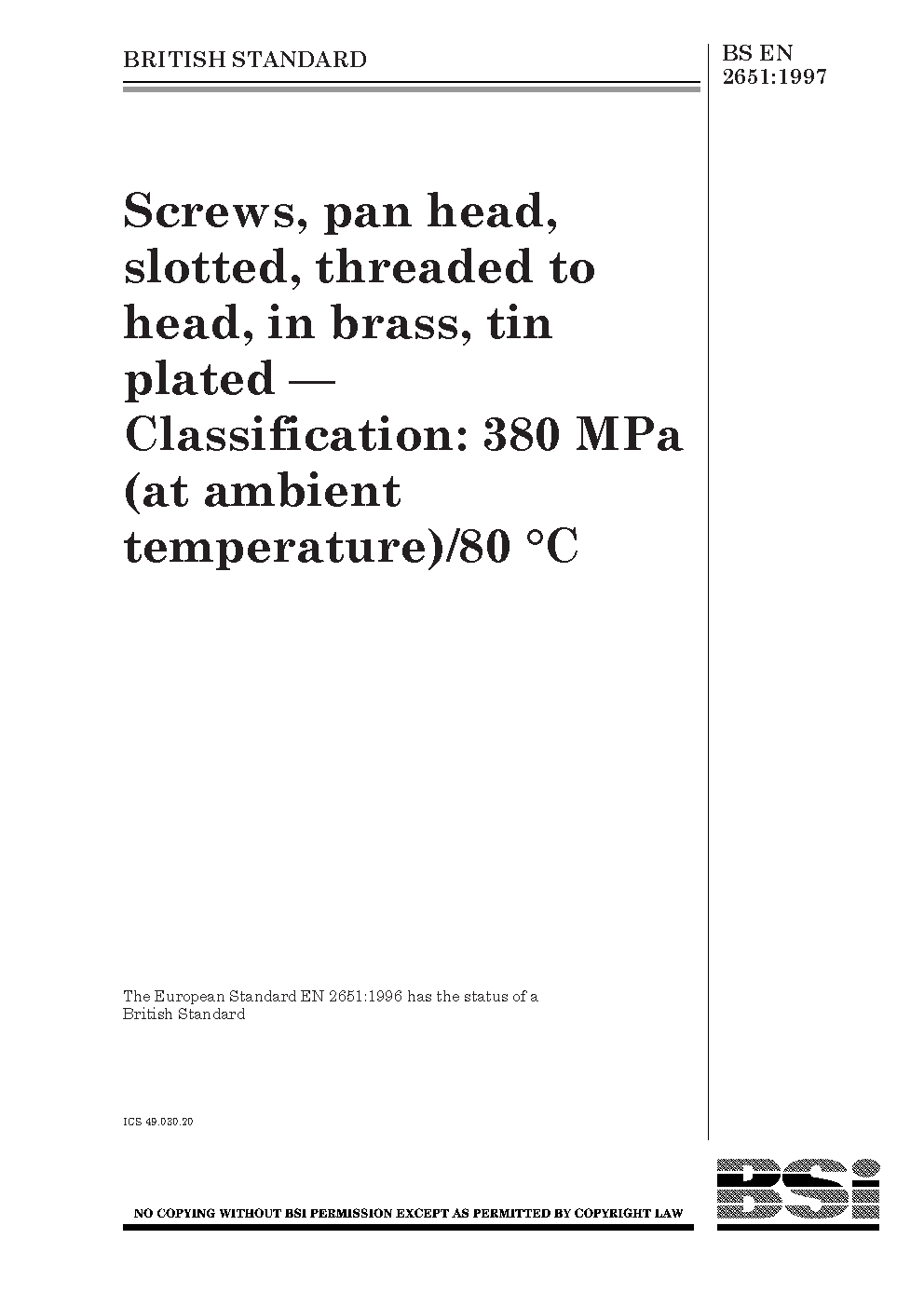 BRITISH STANDARD

BS EN
2651:1997

Screws, pan head, slotted, threaded to head, in brass, tin plated — Classification: 380 MPa (at ambient temperature)/80 °C

The European Standard EN 2651:1996 has the status of a British Standard

ICS 49.030.20

NO COPYING WITHOUT BSI PERMISSION EXCEPT AS PERMITTED BY COPYRIGHT LAW

BSi